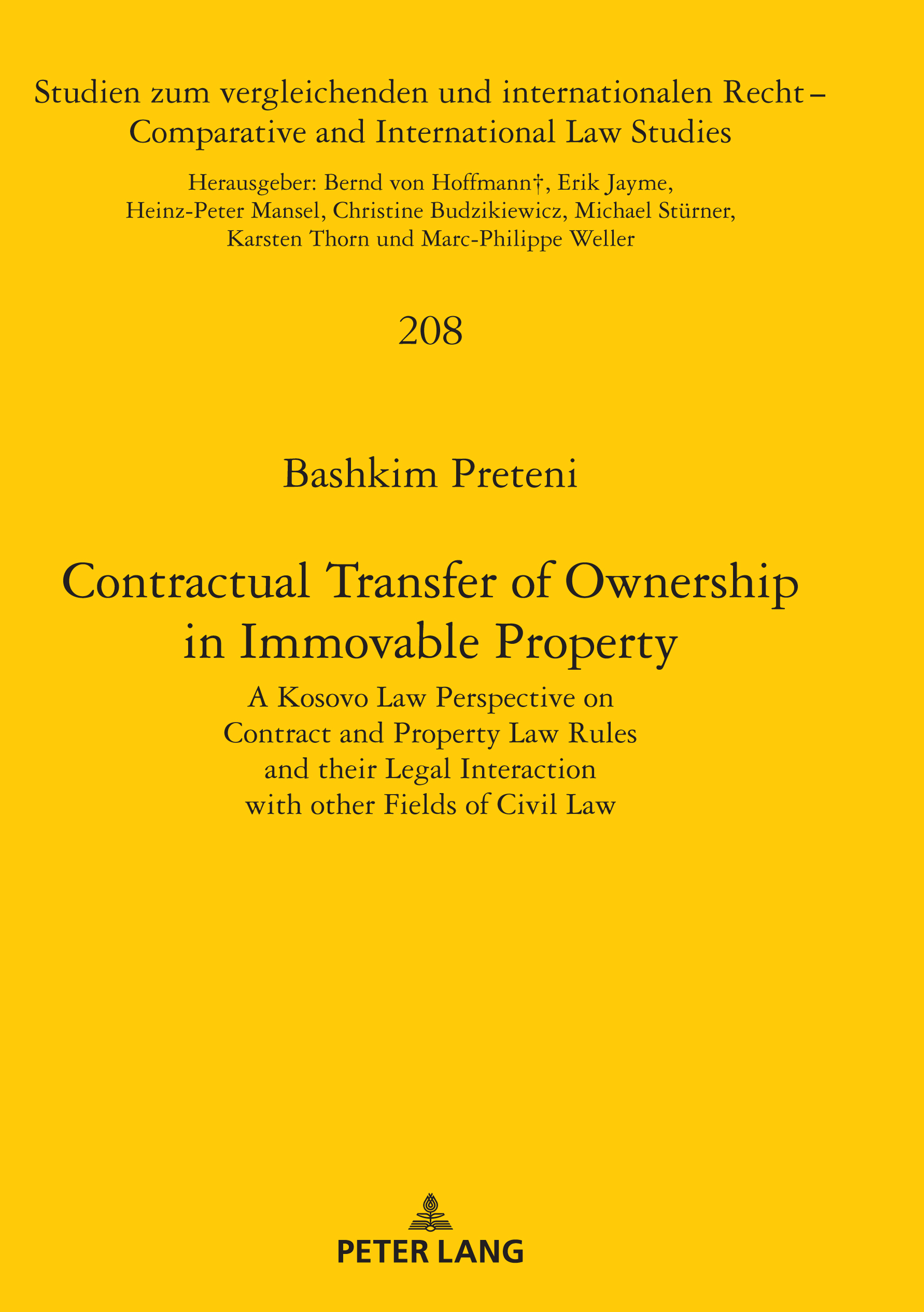 Studien zum vergleichenden und internationalen Recht – Comparative and International Law Studies

Herausgeber: Bernd von Hoffmann†, Erik Jayme, Heinz-Peter Mansel, Christine Budzikiewicz, Michael Stürner, Karsten Thorn und Marc-Philippe Weller

208

Bashkim Preteni

Contractual Transfer of Ownership in Immovable Property

A Kosovo Law Perspective on Contract and Property Law Rules and their Legal Interaction with other Fields of Civil Law

PETER LANG